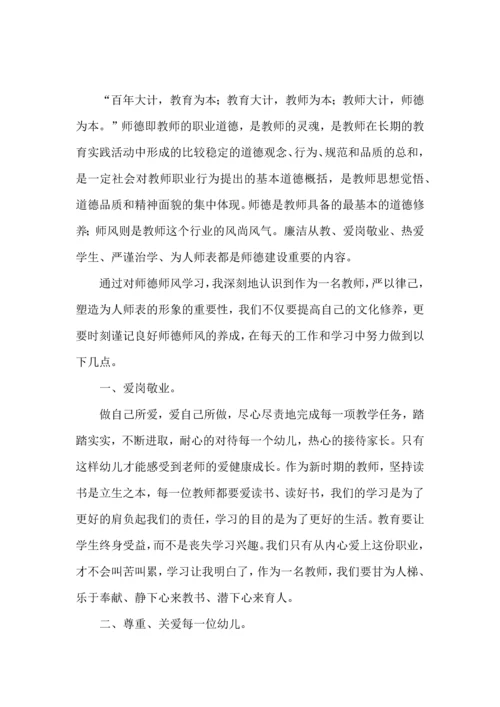 “百年大计，教育为本；教育大计，教师为本；教师大计，师德为本。”师德即教师的职业道德，是教师的灵魂，是教师在长期的教育实践活动中形成的比较稳定的道德观念、行为、规范和品质的总和，是一定社会对教师职业行为提出的基本道德概括，是教师思想觉悟、道德品质和精神面貌的集中体现。师德是教师具备的最基本的道德修养；师风则是教师这个行业的风尚风气。廉洁从教、爱岗敬业、热爱学生、严谨治学、为人师表都是师德建设重要的内容。

通过对师德师风学习，我深刻地认识到作为一名教师，严以律己，塑造为人师表的形象的重要性，我们不仅要提高自己的文化修养，更要时刻谨记良好师德师风的养成，在每天的工作和学习中努力做到以下几点。

一、爱岗敬业。

做自己所爱，爱自己所做，尽心尽责地完成每一项教学任务，踏踏实实，不断进取，耐心的对待每一个幼儿，热心的接待家长。只有这样幼儿才能感受到老师的爱健康成长。作为新时期的教师，坚持读书是立生之本，每一位教师都要爱读书、读好书，我们的学习是为了更好的肩负起我们的责任，学习的目的是为了更好的生活。教育要让学生终身受益，而不是丧失学习兴趣。我们只有从内心爱上这份职业，才不会叫苦叫累，学习让我明白了，作为一名教师，我们要甘为人梯、乐于奉献、静下心来教书、潜下心来育人。

二、尊重、关爱每一位幼儿。